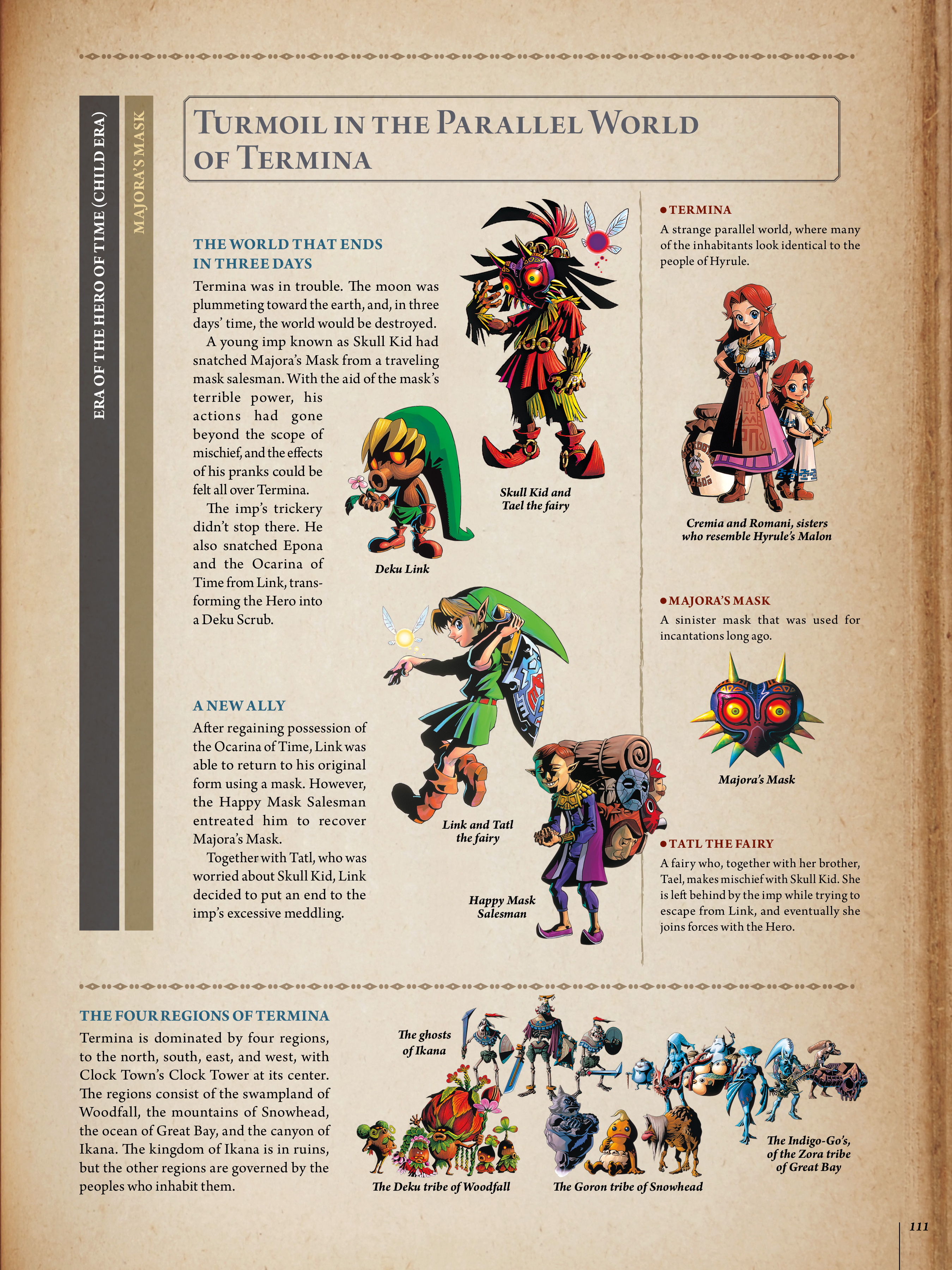 ERA OF THE HERO OF TIME (CHILD ERA)

MAJORA'S MASK

TURMOIL IN THE PARALLEL WORLD OF TERMINA

THE WORLD THAT ENDS IN THREE DAYS

Termina was in trouble. The moon was plummeting toward the earth, and, in three days' time, the world would be destroyed.

A young imp known as Skull Kid had snatched Majora's Mask from a traveling mask salesman. With the aid of the mask's terrible power, his actions had gone beyond the scope of mischief, and the effects of his pranks could be felt all over Termina.

The imp's trickery didn't stop there. He also snatched Epona and the Ocarina of Time from Link, transforming the Hero into a Deku Scrub.

Skull Kid and Tael the fairy

Deku Link

A NEW ALLY

After regaining possession of the Ocarina of Time, Link was able to return to his original form using a mask. However, the Happy Mask Salesman entreated him to recover Majora's Mask.

Together with Tatl, who was worried about Skull Kid, Link decided to put an end to the imp's excessive meddling.

Link and Tatl the fairy

Happy Mask Salesman

• TERMINA
A strange parallel world, where many of the inhabitants look identical to the people of Hyrule.

Cremia and Romani, sisters who resemble Hyrule's Malon

• MAJORA'S MASK
A sinister mask that was used for incantations long ago.

Majora's Mask

• TATL THE FAIRY
A fairy who, together with her brother, Tael, makes mischief with Skull Kid. She is left behind by the imp while trying to escape from Link, and eventually she joins forces with the Hero.

THE FOUR REGIONS OF TERMINA

Termina is dominated by four regions, to the north, south, east, and west, with Clock Town's Clock Tower at its center. The regions consist of the swampland of Woodfall, the mountains of Snowhead, the ocean of Great Bay, and the canyon of Ikana. The kingdom of Ikana is in ruins, but the other regions are governed by the peoples who inhabit them.

The ghosts of Ikana

The Deku tribe of Woodfall

The Goron tribe of Snowhead

The Indigo-Go's, of the Zora tribe of Great Bay

111